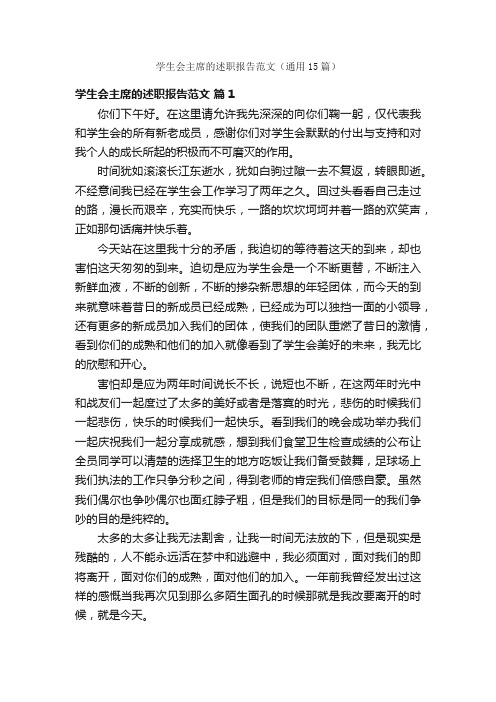 学生会主席的述职报告范文（通用 15 篇）

学生会主席的述职报告范文 篇 1

你们下午好。在这里请允许我先深深的向你们鞠一躬，仅代表我和学生会的所有新老成员，感谢你们对学生会默默的付出与支持和对我个人的成长所起的积极而不可磨灭的作用。

时间犹如滚滚长江东逝水，犹如白驹过隙一去不复返，转眼即逝。不经意间我已经在学生会工作学习了两年之久。回过头看看自己走过的路，漫长而艰辛，充实而快乐，一路的坎坎坷坷并着一路的欢笑声，正如那句话痛并快乐着。

今天站在这里我十分的矛盾，我迫切的等待着这天的到来，却也害怕这天匆匆的到来。迫切是应为学生会是一个不断更替，不断注入新鲜血液，不断的创新，不断的掺杂新思想的年轻团体，而今天的到来就意味着昔日的新成员已经成熟，已经成为可以独挡一面的小领导，还有更多的新成员加入我们的团体，使我们的团队重燃了昔日的激情，看到你们的成熟和他们的加入就像看到了学生会美好的未来，我无比的欣慰和开心。

害怕却是应为两年时间说长不长，说短也不断，在这两年时光中和战友们一起度过了太多的美好或者是落寞的时光，悲伤的时候我们一起悲伤，快乐的时候我们一起快乐。看到我们的晚会成功举办我们一起庆祝我们一起分享成就感，想到我们食堂卫生检查成绩的公布让全员同学可以清楚的选择卫生的地方吃饭让我们备受鼓舞，足球场上我们执法的工作只争分秒之间，得到老师的肯定我们倍感自豪。虽然我们偶尔也争吵偶尔也面红脖子粗，但是我们的目标是同一的我们争吵的目的是纯粹的。

太多的太多让我无法割舍，让我一时间无法放的下，但是现实是残酷的，人不能永远活在梦中和逃避中，我必须面对，面对我们的即将离开，面对你们的成熟，面对他们的加入。一年前我曾经发出过这样的感慨当我再次见到那么多陌生面孔的时候那就是我改要离开的时候，就是今天。